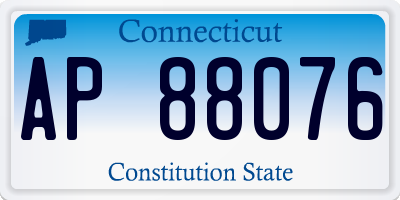 Connecticut

AP 88076

Constitution State